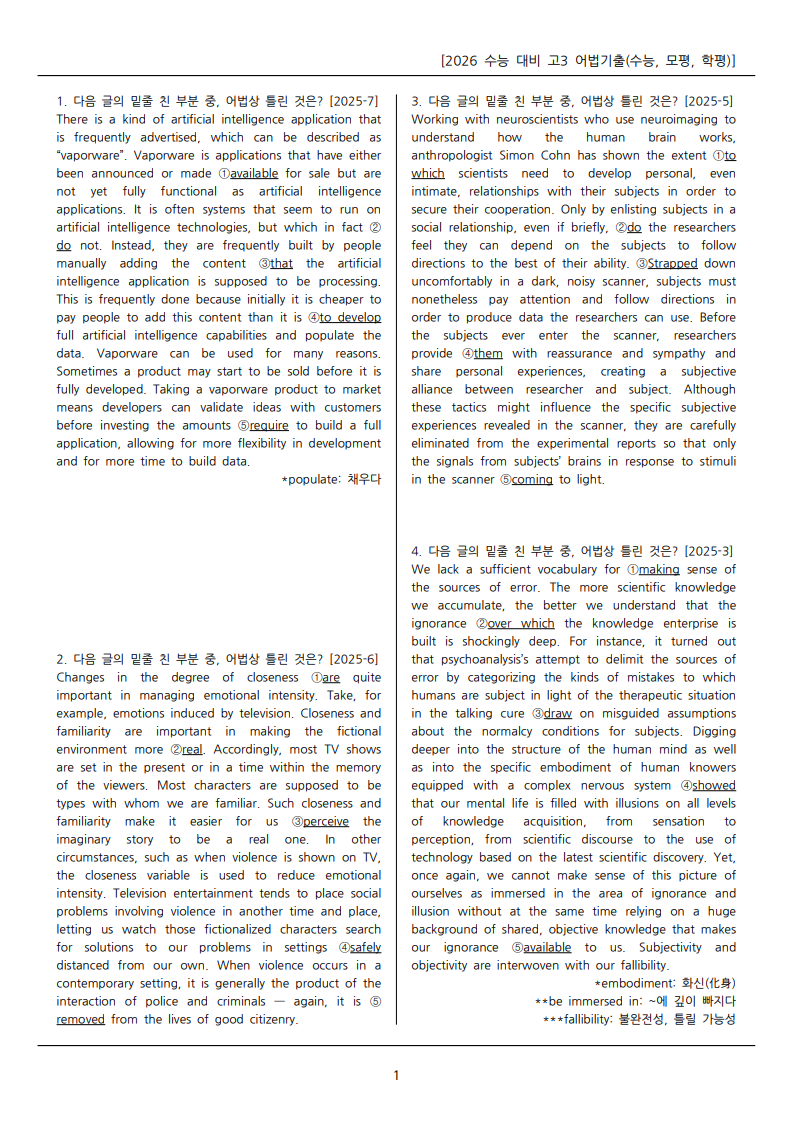 [2026 수능 대비 고3 어법기출(수능, 모평, 학평)]

1. 다음 글의 밑줄 친 부분 중, 어법상 틀린 것은? [2025-7]
There is a kind of artificial intelligence application that is frequently advertised, which can be described as "vaporware". Vaporware is applications that have either been announced or made ①available for sale but are not yet fully functional as artificial intelligence applications. It is often systems that seem to run on artificial intelligence technologies, but which in fact ②do not. Instead, they are frequently built by people manually adding the content ③that the artificial intelligence application is supposed to be processing. This is frequently done because initially it is cheaper to pay people to add this content than it is ④to develop full artificial intelligence capabilities and populate the data. Vaporware can be used for many reasons. Sometimes a product may start to be sold before it is fully developed. Taking a vaporware product to market means developers can validate ideas with customers before investing the amounts ⑤require to build a full application, allowing for more flexibility in development and for more time to build data.

*populate: 채우다

2. 다음 글의 밑줄 친 부분 중, 어법상 틀린 것은? [2025-6]
Changes in the degree of closeness ①are quite important in managing emotional intensity. Take, for example, emotions induced by television. Closeness and familiarity are important in making the fictional environment more ②real. Accordingly, most TV shows are set in the present or in a time within the memory of the viewers. Most characters are supposed to be types with whom we are familiar. Such closeness and familiarity make it easier for us ③perceive the imaginary story to be a real one. In other circumstances, such as when violence is shown on TV, the closeness variable is used to reduce emotional intensity. Television entertainment tends to place social problems involving violence in another time and place, letting us watch those fictionalized characters search for solutions to our problems in settings ④safely distanced from our own. When violence occurs in a contemporary setting, it is generally the product of the interaction of police and criminals — again, it is ⑤removed from the lives of good citizenry.

3. 다음 글의 밑줄 친 부분 중, 어법상 틀린 것은? [2025-5]
Working with neuroscientists who use neuroimaging to understand how the human brain works, anthropologist Simon Cohn has shown the extent ①to which scientists need to develop personal, even intimate, relationships with their subjects in order to secure their cooperation. Only by enlisting subjects in a social relationship, even if briefly, ②do the researchers feel they can depend on the subjects to follow directions to the best of their ability. ③Strapped down uncomfortably in a dark, noisy scanner, subjects must nonetheless pay attention and follow directions in order to produce data the researchers can use. Before the subjects ever enter the scanner, researchers provide ④them with reassurance and sympathy and share personal experiences, creating a subjective alliance between researcher and subject. Although these tactics might influence the specific subjective experiences revealed in the scanner, they are carefully eliminated from the experimental reports so that only the signals from subjects' brains in response to stimuli in the scanner ⑤coming to light.

4. 다음 글의 밑줄 친 부분 중, 어법상 틀린 것은? [2025-3]
We lack a sufficient vocabulary for ①making sense of the sources of error. The more scientific knowledge we accumulate, the better we understand that the ignorance ②over which the knowledge enterprise is built is shockingly deep. For instance, it turned out that psychoanalysis's attempt to delimit the sources of error by categorizing the kinds of mistakes to which humans are subject in light of the therapeutic situation in the talking cure ③draw on misguided assumptions about the normalcy conditions for subjects. Digging deeper into the structure of the human mind as well as into the specific embodiment of human knowers equipped with a complex nervous system ④showed that our mental life is filled with illusions on all levels of knowledge acquisition, from sensation to perception, from scientific discourse to the use of technology based on the latest scientific discovery. Yet, once again, we cannot make sense of this picture of ourselves as immersed in the area of ignorance and illusion without at the same time relying on a huge background of shared, objective knowledge that makes our ignorance ⑤available to us. Subjectivity and objectivity are interwoven with our fallibility.

*embodiment: 화신(化身)
**be immersed in: ~에 깊이 빠지다
***fallibility: 불완전성, 틀릴 가능성

1